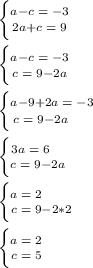 $\begin{cases} a-c=-3 \\ 2a+c=9 \end{cases}$

$\begin{cases} a-c=-3 \\ c=9-2a \end{cases}$

$\begin{cases} a-9+2a=-3 \\ c=9-2a \end{cases}$

$\begin{cases} 3a=6 \\ c=9-2a \end{cases}$

$\begin{cases} a=2 \\ c=9-2*2 \end{cases}$

$\begin{cases} a=2 \\ c=5 \end{cases}$